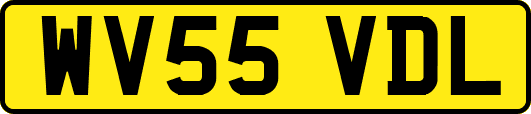 WV55 VDL